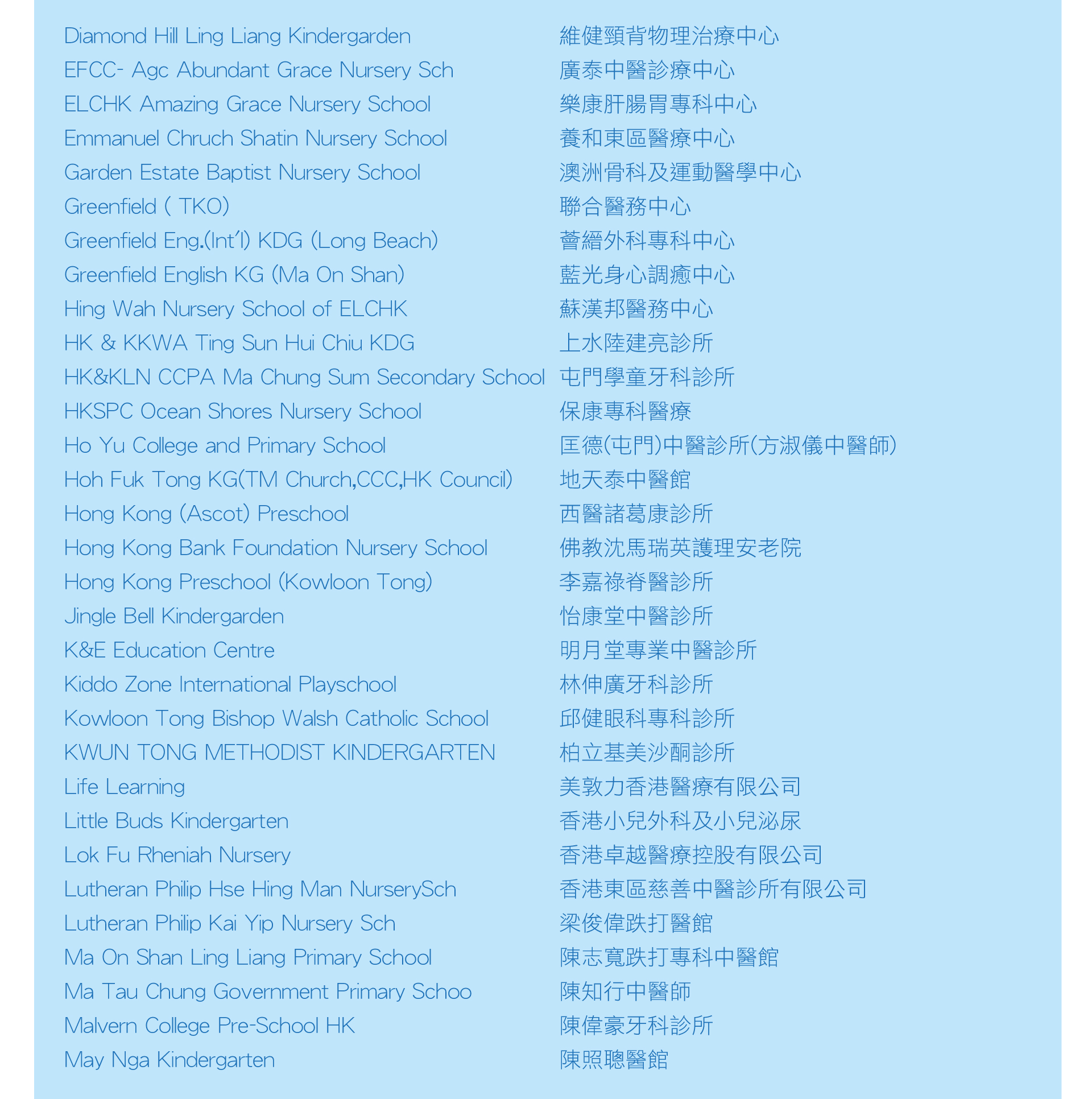 Diamond Hill Ling Liang Kindergarden
EFCC- Agc Abundant Grace Nursery Sch
ELCHK Amazing Grace Nursery School
Emmanuel Chruch Shatin Nursery School
Garden Estate Baptist Nursery School
Greenfield ( TKO)
Greenfield Eng.(Int'l) KDG (Long Beach)
Greenfield English KG (Ma On Shan)
Hing Wah Nursery School of ELCHK
HK & KKWA Ting Sun Hui Chiu KDG
HK&KLN CCPA Ma Chung Sum Secondary School
HKSPC Ocean Shores Nursery School
Ho Yu College and Primary School
Hoh Fuk Tong KG(TM Church,CCC,HK Council)
Hong Kong (Ascot) Preschool
Hong Kong Bank Foundation Nursery School
Hong Kong Preschool (Kowloon Tong)
Jingle Bell Kindergarden
K&E Education Centre
Kiddo Zone International Playschool
Kowloon Tong Bishop Walsh Catholic School
KWUN TONG METHODIST KINDERGARTEN
Life Learning
Little Buds Kindergarten
Lok Fu Rheniah Nursery
Lutheran Philip Hse Hing Man NurserySch
Lutheran Philip Kai Yip Nursery Sch
Ma On Shan Ling Liang Primary School
Ma Tau Chung Government Primary Schoo
Malvern College Pre-School HK
May Nga Kindergarten

維健頸背物理治療中心
廣泰中醫診療中心
樂康肝腸胃專科中心
養和東區醫療中心
澳洲骨科及運動醫學中心
聯合醫務中心
薈縉外科專科中心
藍光身心調癒中心
蘇漢邦醫務中心
上水陸建亮診所
屯門學童牙科診所
保康專科醫療
匡德(屯門)中醫診所(方淑儀中醫師)
地天泰中醫館
西醫諸葛康診所
佛教沈馬瑞英護理安老院
李嘉祿脊醫診所
怡康堂中醫診所
明月堂專業中醫診所
林伸廣牙科診所
邱健眼科專科診所
柏立基美沙酮診所
美敦力香港醫療有限公司
香港小兒外科及小兒泌尿
香港卓越醫療控股有限公司
香港東區慈善中醫診所有限公司
梁俊偉跌打醫館
陳志寬跌打專科中醫館
陳知行中醫師
陳偉豪牙科診所
陳照聰醫館